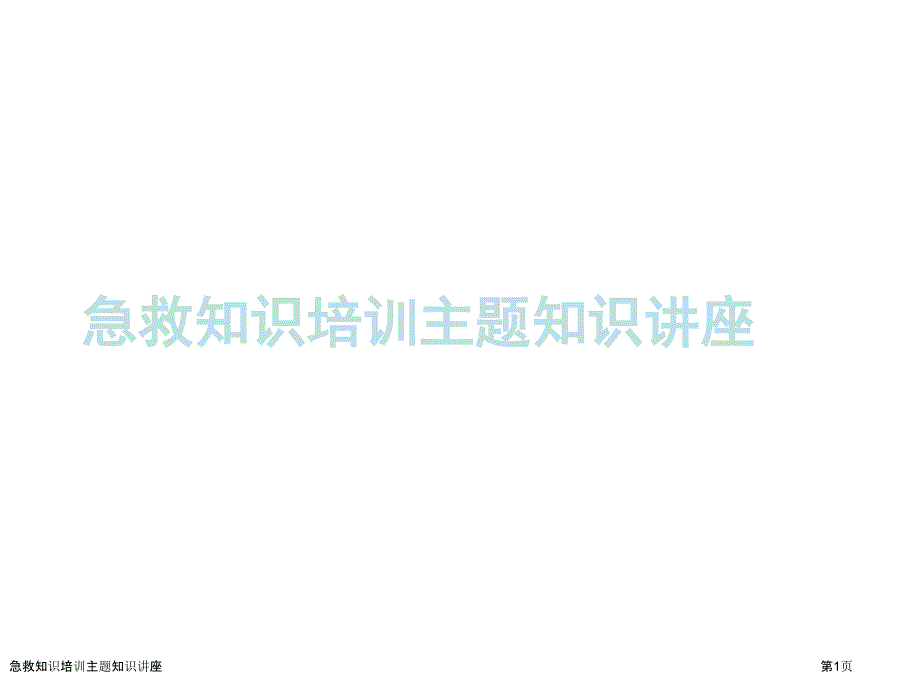 急救知识培训主题知识讲座

急救知识培训主题知识讲座

第1页